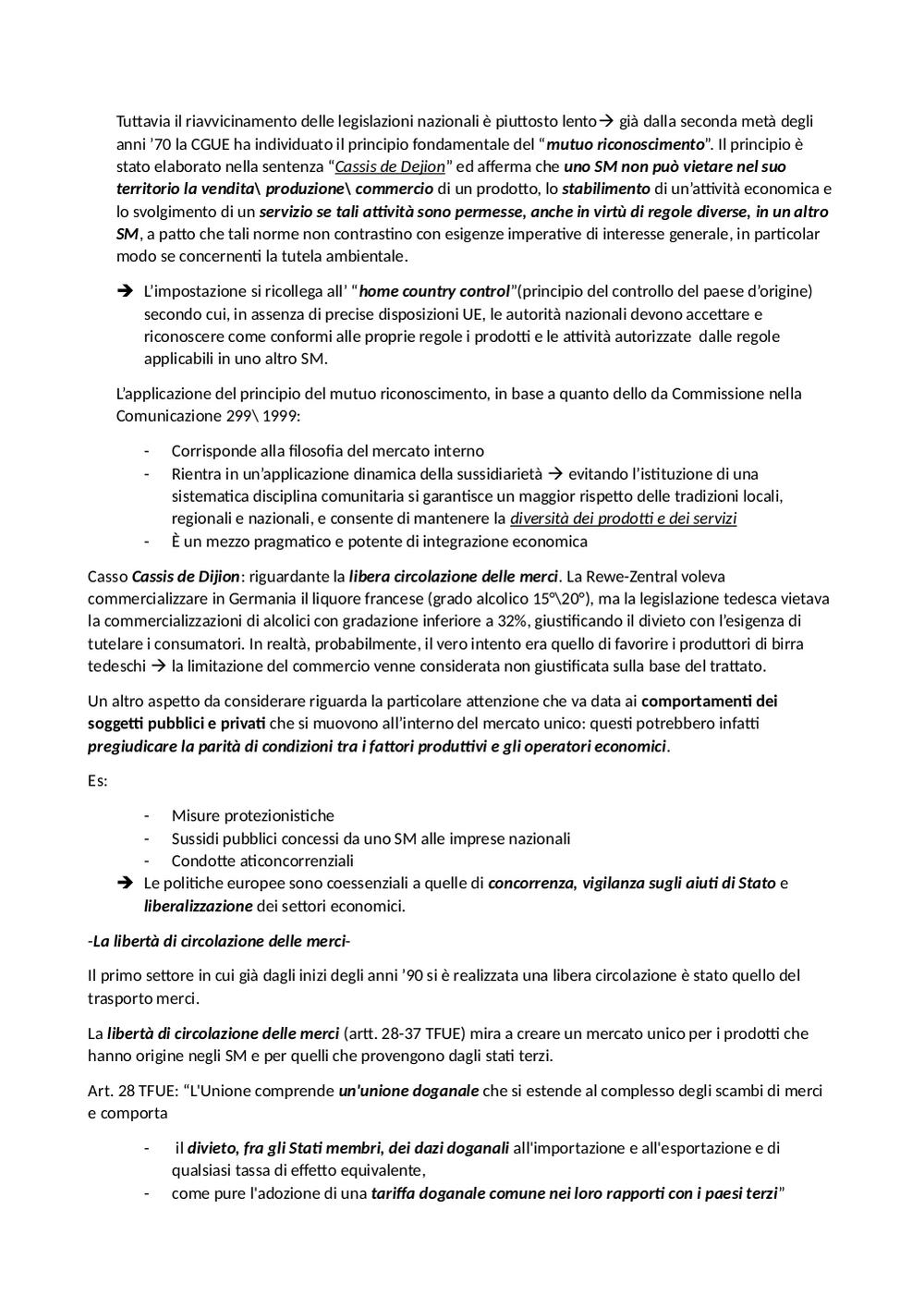 Tuttavia il riavvicinamento delle legislazioni nazionali è piuttosto lento→ già dalla seconda metà degli anni '70 la CGUE ha individuato il principio fondamentale del "mutuo riconoscimento". Il principio è stato elaborato nella sentenza "Cassis de Dejion" ed afferma che uno SM non può vietare nel suo territorio la vendita\ produzione\ commercio di un prodotto, lo stabilimento di un'attività economica e lo svolgimento di un servizio se tali attività sono permesse, anche in virtù di regole diverse, in un altro SM, a patto che tali norme non contrastino con esigenze imperative di interesse generale, in particolar modo se concernenti la tutela ambientale.

→ L'impostazione si ricollega all' "home country control"(principio del controllo del paese d'origine) secondo cui, in assenza di precise disposizioni UE, le autorità nazionali devono accettare e riconoscere come conformi alle proprie regole i prodotti e le attività autorizzate dalle regole applicabili in uno altro SM.

L'applicazione del principio del mutuo riconoscimento, in base a quanto dello da Commissione nella Comunicazione 299\ 1999:

- Corrisponde alla filosofia del mercato interno
- Rientra in un'applicazione dinamica della sussidiarietà → evitando l'istituzione di una sistematica disciplina comunitaria si garantisce un maggior rispetto delle tradizioni locali, regionali e nazionali, e consente di mantenere la diversità dei prodotti e dei servizi
- È un mezzo pragmatico e potente di integrazione economica

Casso Cassis de Dijion: riguardante la libera circolazione delle merci. La Rewe-Zentral voleva commercializzare in Germania il liquore francese (grado alcolico 15°\20°), ma la legislazione tedesca vietava la commercializzazioni di alcolici con gradazione inferiore a 32%, giustificando il divieto con l'esigenza di tutelare i consumatori. In realtà, probabilmente, il vero intento era quello di favorire i produttori di birra tedeschi → la limitazione del commercio venne considerata non giustificata sulla base del trattato.

Un altro aspetto da considerare riguarda la particolare attenzione che va data ai comportamenti dei soggetti pubblici e privati che si muovono all'interno del mercato unico: questi potrebbero infatti pregiudicare la parità di condizioni tra i fattori produttivi e gli operatori economici.

Es:

- Misure protezionistiche
- Sussidi pubblici concessi da uno SM alle imprese nazionali
- Condotte aticoncorrenziali
→ Le politiche europee sono coessenziali a quelle di concorrenza, vigilanza sugli aiuti di Stato e liberalizzazione dei settori economici.

-La libertà di circolazione delle merci-

Il primo settore in cui già dagli inizi degli anni '90 si è realizzata una libera circolazione è stato quello del trasporto merci.

La libertà di circolazione delle merci (artt. 28-37 TFUE) mira a creare un mercato unico per i prodotti che hanno origine negli SM e per quelli che provengono dagli stati terzi.

Art. 28 TFUE: "L'Unione comprende un'unione doganale che si estende al complesso degli scambi di merci e comporta

- il divieto, fra gli Stati membri, dei dazi doganali all'importazione e all'esportazione e di qualsiasi tassa di effetto equivalente,
- come pure l'adozione di una tariffa doganale comune nei loro rapporti con i paesi terzi"